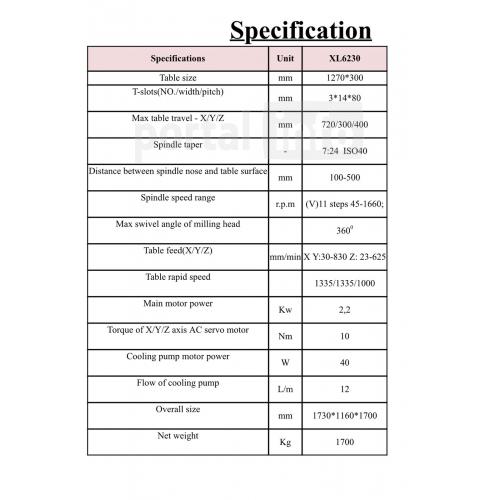 Specification

| Specifications | Unit | XL6230 |
|---|---|---|
| Table size | mm | 1270*300 |
| T-slots(NO./width/pitch) | mm | 3*14*80 |
| Max table travel - X/Y/Z | mm | 720/300/400 |
| Spindle taper | - | 7:24 ISO40 |
| Distance between spindle nose and table surface | mm | 100-500 |
| Spindle speed range | r.p.m | (V)11 steps 45-1660; |
| Max swivel angle of milling head | | $360^0$ |
| Table feed(X/Y/Z) | mm/min | X Y:30-830 Z: 23-625 |
| Table rapid speed | | 1335/1335/1000 |
| Main motor power | Kw | 2,2 |
| Torque of X/Y/Z axis AC servo motor | Nm | 10 |
| Cooling pump motor power | W | 40 |
| Flow of cooling pump | L/m | 12 |
| Overall size | mm | 1730*1160*1700 |
| Net weight | Kg | 1700 |

portal